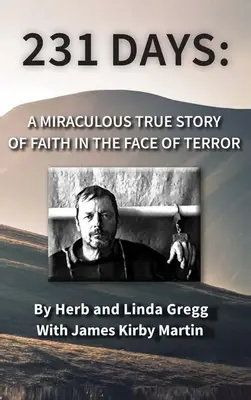 231 DAYS:

A MIRACULOUS TRUE STORY OF FAITH IN THE FACE OF TERROR

By Herb and Linda Gregg
With James Kirby Martin